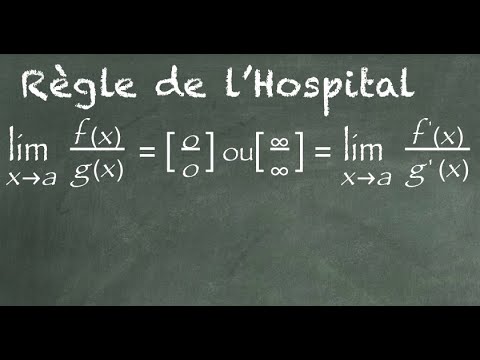 Règle de l'Hospital

$\lim_{x \to a} \frac{f(x)}{g(x)} = \left[\frac{0}{0}\right]$ ou $\left[\frac{\infty}{\infty}\right] = \lim_{x \to a} \frac{f'(x)}{g'(x)}$